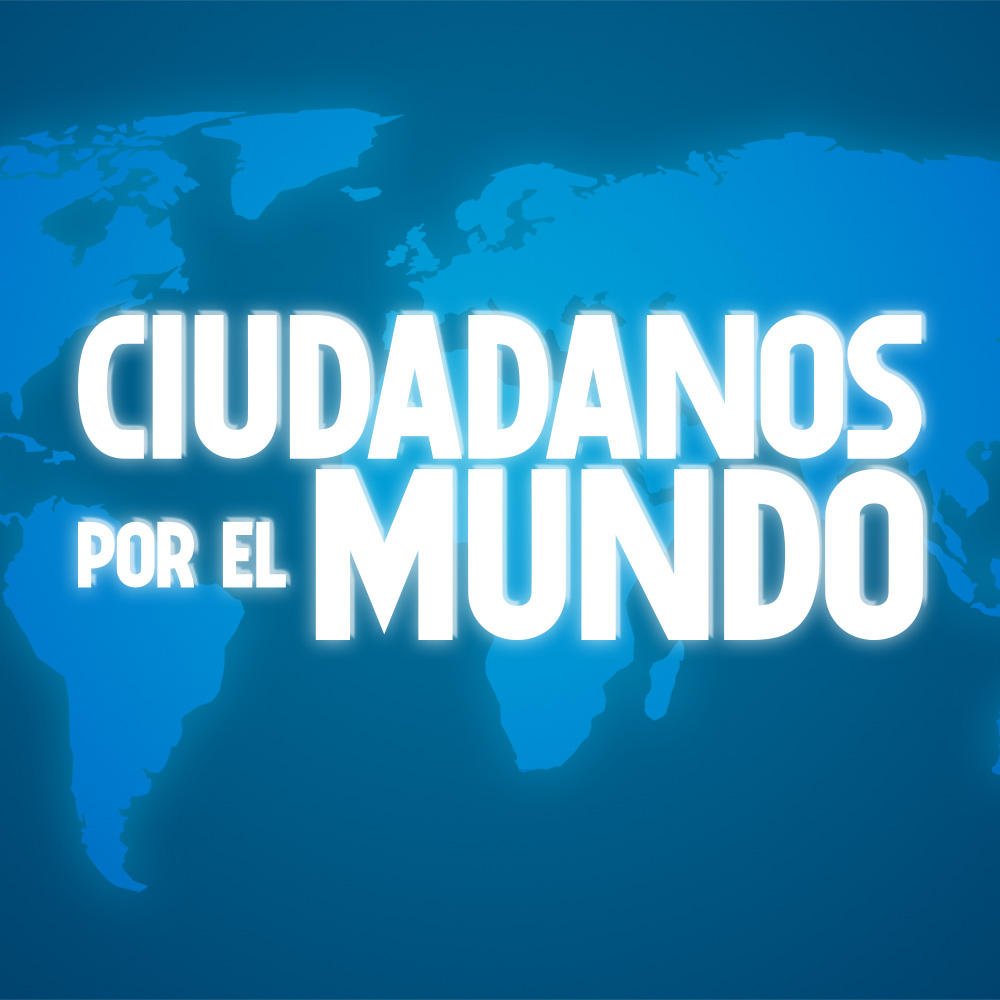 CIUDADANOS
POR EL MUNDO